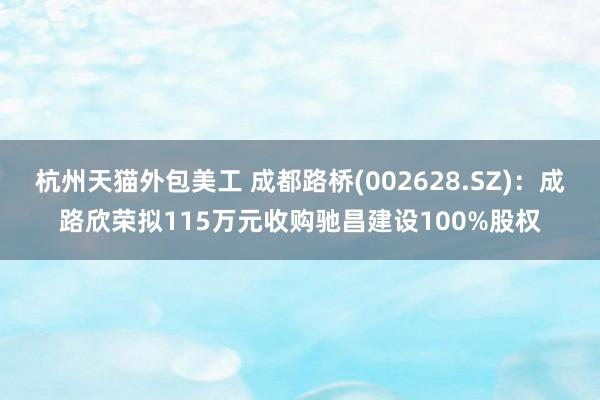 杭州天猫外包美工 成都路桥(002628.SZ)：成路欣荣拟115万元收购驰昌建设100%股权